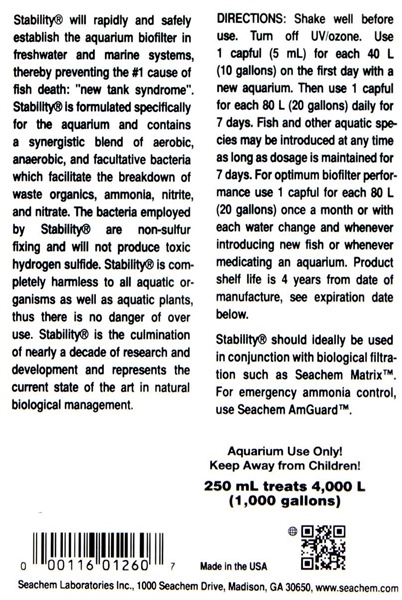 Stability® will rapidly and safely establish the aquarium biofilter in freshwater and marine systems, thereby preventing the #1 cause of fish death: "new tank syndrome". Stability® is formulated specifically for the aquarium and contains a synergistic blend of aerobic, anaerobic, and facultative bacteria which facilitate the breakdown of waste organics, ammonia, nitrite, and nitrate. The bacteria employed by Stability® are non-sulfur fixing and will not produce toxic hydrogen sulfide. Stability® is completely harmless to all aquatic organisms as well as aquatic plants, thus there is no danger of over use. Stability® is the culmination of nearly a decade of research and development and represents the current state of the art in natural biological management.

DIRECTIONS: Shake well before use. Turn off UV/ozone. Use 1 capful (5 mL) for each 40 L (10 gallons) on the first day with a new aquarium. Then use 1 capful for each 80 L (20 gallons) daily for 7 days. Fish and other aquatic species may be introduced at any time as long as dosage is maintained for 7 days. For optimum biofilter performance use 1 capful for each 80 L (20 gallons) once a month or with each water change and whenever introducing new fish or whenever medicating an aquarium. Product shelf life is 4 years from date of manufacture, see expiration date below.

Stability® should ideally be used in conjunction with biological filtration such as Seachem Matrix™. For emergency ammonia control, use Seachem AmGuard™.

Aquarium Use Only!
Keep Away from Children!
250 mL treats 4,000 L
(1,000 gallons)

0 00116 01260 7

Made in the USA

Seachem Laboratories Inc., 1000 Seachem Drive, Madison, GA 30650, www.seachem.com